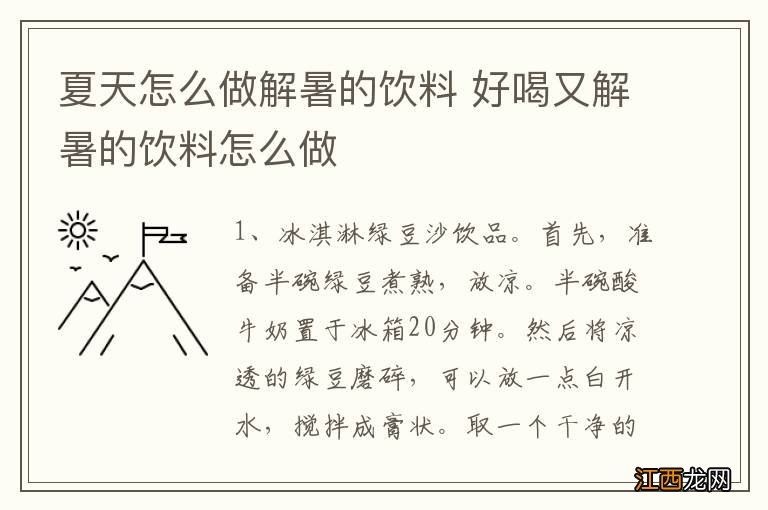 夏天怎么做解暑的饮料 好喝又解暑的饮料怎么做

1、冰淇淋绿豆沙饮品。首先，准备半碗绿豆煮熟，放凉。半碗酸牛奶置于冰箱20分钟。然后将凉透的绿豆磨碎，可以放一点白开水，搅拌成膏状。取一个干净的

江西龙网